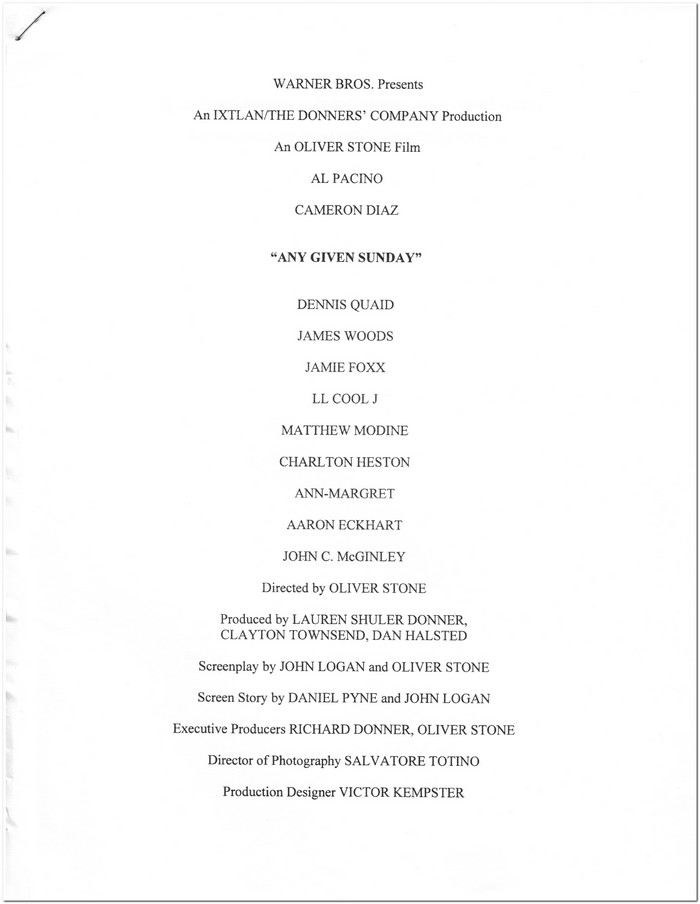 WARNER BROS. Presents

An IXTLAN/THE DONNERS' COMPANY Production

An OLIVER STONE Film

AL PACINO

CAMERON DIAZ

"ANY GIVEN SUNDAY"

DENNIS QUAID

JAMES WOODS

JAMIE FOXX

LL COOL J

MATTHEW MODINE

CHARLTON HESTON

ANN-MARGRET

AARON ECKHART

JOHN C. McGINLEY

Directed by OLIVER STONE

Produced by LAUREN SHULER DONNER, CLAYTON TOWNSEND, DAN HALSTED

Screenplay by JOHN LOGAN and OLIVER STONE

Screen Story by DANIEL PYNE and JOHN LOGAN

Executive Producers RICHARD DONNER, OLIVER STONE

Director of Photography SALVATORE TOTINO

Production Designer VICTOR KEMPSTER